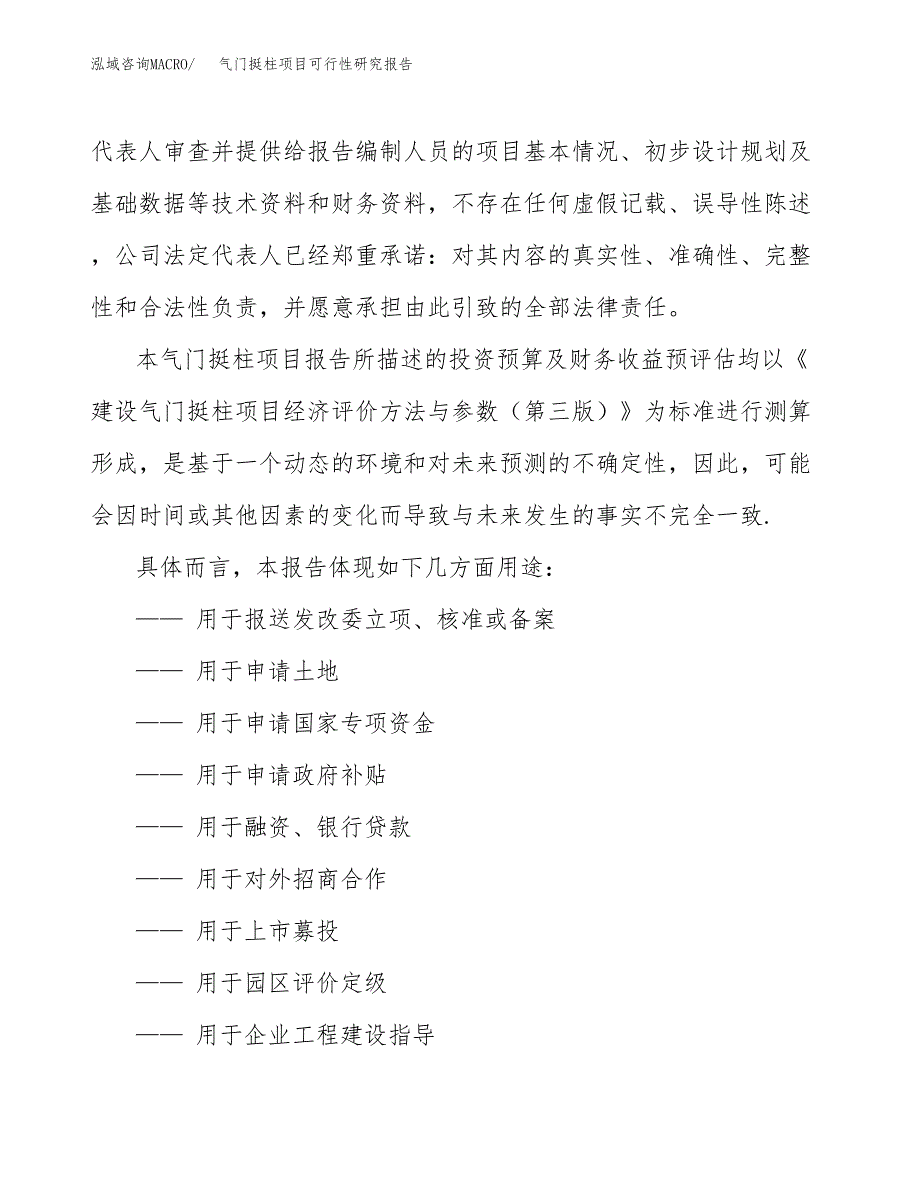 泓域咨询MACRO/ 气门挺柱项目可行性研究报告

代表人审查并提供给报告编制人员的项目基本情况、初步设计规划及基础数据等技术资料和财务资料，不存在任何虚假记载、误导性陈述，公司法定代表人已经郑重承诺：对其内容的真实性、准确性、完整性和合法性负责，并愿意承担由此引致的全部法律责任。

本气门挺柱项目报告所描述的投资预算及财务收益预评估均以《建设气门挺柱项目经济评价方法与参数（第三版）》为标准进行测算形成，是基于一个动态的环境和对未来预测的不确定性，因此，可能会因时间或其他因素的变化而导致与未来发生的事实不完全一致.

具体而言，本报告体现如下几方面用途：

—— 用于报送发改委立项、核准或备案

—— 用于申请土地

—— 用于申请国家专项资金

—— 用于申请政府补贴

—— 用于融资、银行贷款

—— 用于对外招商合作

—— 用于上市募投

—— 用于园区评价定级

—— 用于企业工程建设指导